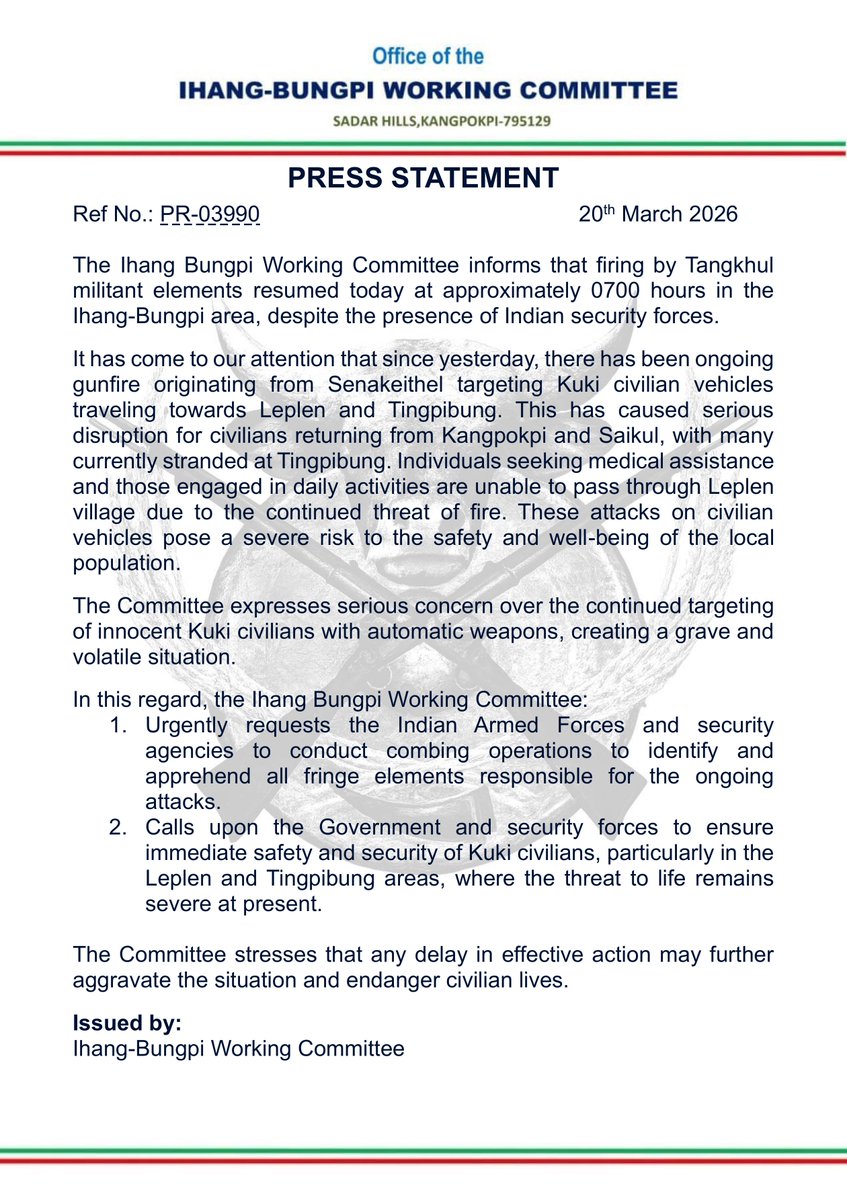 Office of the
IHANG-BUNGPI WORKING COMMITTEE
SADAR HILLS,KANGPOKPI-795129

PRESS STATEMENT

Ref No.: PR-03990 20th March 2026

The Ihang Bungpi Working Committee informs that firing by Tangkhul militant elements resumed today at approximately 0700 hours in the Ihang-Bungpi area, despite the presence of Indian security forces.

It has come to our attention that since yesterday, there has been ongoing gunfire originating from Senakeithel targeting Kuki civilian vehicles traveling towards Leplen and Tingpibung. This has caused serious disruption for civilians returning from Kangpokpi and Saikul, with many currently stranded at Tingpibung. Individuals seeking medical assistance and those engaged in daily activities are unable to pass through Leplen village due to the continued threat of fire. These attacks on civilian vehicles pose a severe risk to the safety and well-being of the local population.

The Committee expresses serious concern over the continued targeting of innocent Kuki civilians with automatic weapons, creating a grave and volatile situation.

In this regard, the Ihang Bungpi Working Committee:
1. Urgently requests the Indian Armed Forces and security agencies to conduct combing operations to identify and apprehend all fringe elements responsible for the ongoing attacks.
2. Calls upon the Government and security forces to ensure immediate safety and security of Kuki civilians, particularly in the Leplen and Tingpibung areas, where the threat to life remains severe at present.

The Committee stresses that any delay in effective action may further aggravate the situation and endanger civilian lives.

Issued by:
Ihang-Bungpi Working Committee